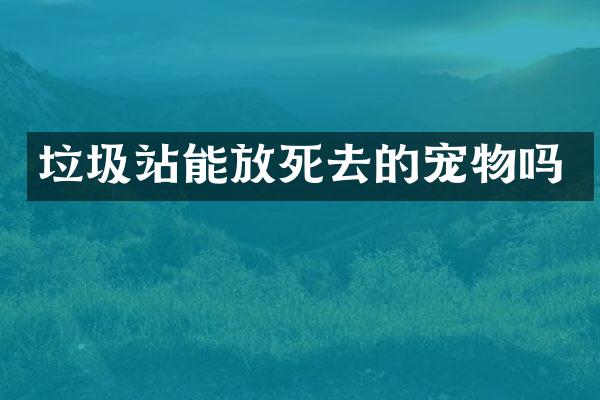 垃圾站能放死去的宠物吗